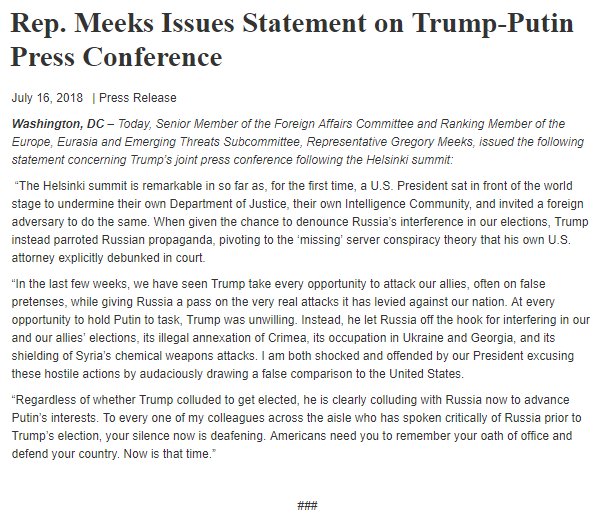 Rep. Meeks Issues Statement on Trump-Putin Press Conference

July 16, 2018 | Press Release

Washington, DC – Today, Senior Member of the Foreign Affairs Committee and Ranking Member of the Europe, Eurasia and Emerging Threats Subcommittee, Representative Gregory Meeks, issued the following statement concerning Trump's joint press conference following the Helsinki summit:

"The Helsinki summit is remarkable in so far as, for the first time, a U.S. President sat in front of the world stage to undermine their own Department of Justice, their own Intelligence Community, and invited a foreign adversary to do the same. When given the chance to denounce Russia's interference in our elections, Trump instead parroted Russian propaganda, pivoting to the 'missing' server conspiracy theory that his own U.S. attorney explicitly debunked in court.

"In the last few weeks, we have seen Trump take every opportunity to attack our allies, often on false pretenses, while giving Russia a pass on the very real attacks it has levied against our nation. At every opportunity to hold Putin to task, Trump was unwilling. Instead, he let Russia off the hook for interfering in our and our allies' elections, its illegal annexation of Crimea, its occupation in Ukraine and Georgia, and its shielding of Syria's chemical weapons attacks. I am both shocked and offended by our President excusing these hostile actions by audaciously drawing a false comparison to the United States.

"Regardless of whether Trump colluded to get elected, he is clearly colluding with Russia now to advance Putin's interests. To every one of my colleagues across the aisle who has spoken critically of Russia prior to Trump's election, your silence now is deafening. Americans need you to remember your oath of office and defend your country. Now is that time."

###